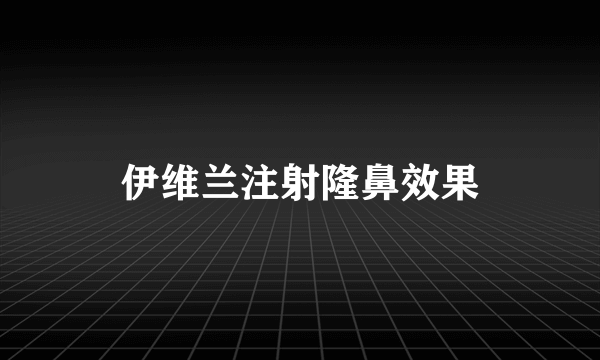 伊维兰注射隆鼻效果